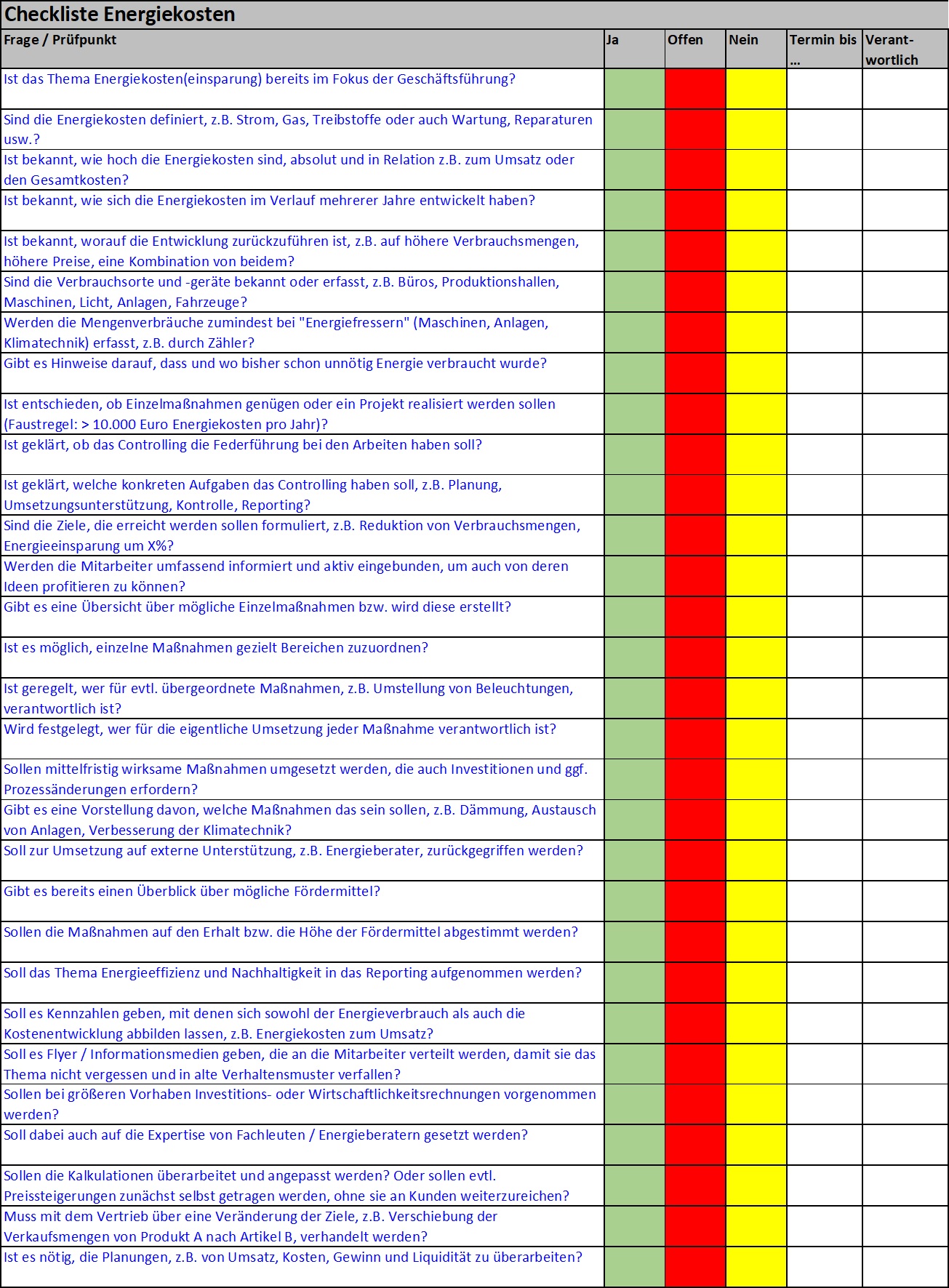 Checkliste Energiekosten

| Frage / Prüfpunkt | Ja | Offen | Nein | Termin bis … | Verantwortlich |
|---|---|---|---|---|---|
| Ist das Thema Energiekosten(einsparung) bereits im Fokus der Geschäftsführung? | | | | | |
| Sind die Energiekosten definiert, z.B. Strom, Gas, Treibstoffe oder auch Wartung, Reparaturen usw.? | | | | | |
| Ist bekannt, wie hoch die Energiekosten sind, absolut und in Relation z.B. zum Umsatz oder den Gesamtkosten? | | | | | |
| Ist bekannt, wie sich die Energiekosten im Verlauf mehrerer Jahre entwickelt haben? | | | | | |
| Ist bekannt, worauf die Entwicklung zurückzuführen ist, z.B. auf höhere Verbrauchsmengen, höhere Preise, eine Kombination von beidem? | | | | | |
| Sind die Verbrauchsorte und -geräte bekannt oder erfasst, z.B. Büros, Produktionshallen, Maschinen, Licht, Anlagen, Fahrzeuge? | | | | | |
| Werden die Mengenverbräuche zumindest bei "Energiefressern" (Maschinen, Anlagen, Klimatechnik) erfasst, z.B. durch Zähler? | | | | | |
| Gibt es Hinweise darauf, dass und wo bisher schon unnötig Energie verbraucht wurde? | | | | | |
| Ist entschieden, ob Einzelmaßnahmen genügen oder ein Projekt realisiert werden sollen (Faustregel: > 10.000 Euro Energiekosten pro Jahr)? | | | | | |
| Ist geklärt, ob das Controlling die Federführung bei den Arbeiten haben soll? | | | | | |
| Ist geklärt, welche konkreten Aufgaben das Controlling haben soll, z.B. Planung, Umsetzungsunterstützung, Kontrolle, Reporting? | | | | | |
| Sind die Ziele, die erreicht werden sollen formuliert, z.B. Reduktion von Verbrauchsmengen, Energieeinsparung um X%? | | | | | |
| Werden die Mitarbeiter umfassend informiert und aktiv eingebunden, um auch von deren Ideen profitieren zu können? | | | | | |
| Gibt es eine Übersicht über mögliche Einzelmaßnahmen bzw. wird diese erstellt? | | | | | |
| Ist es möglich, einzelne Maßnahmen gezielt Bereichen zuzuordnen? | | | | | |
| Ist geregelt, wer für evtl. übergeordnete Maßnahmen, z.B. Umstellung von Beleuchtungen, verantwortlich ist? | | | | | |
| Wird festgelegt, wer für die eigentliche Umsetzung jeder Maßnahme verantwortlich ist? | | | | | |
| Sollen mittelfristig wirksame Maßnahmen umgesetzt werden, die auch Investitionen und ggf. Prozessänderungen erfordern? | | | | | |
| Gibt es eine Vorstellung davon, welche Maßnahmen das sein sollen, z.B. Dämmung, Austausch von Anlagen, Verbesserung der Klimatechnik? | | | | | |
| Soll zur Umsetzung auf externe Unterstützung, z.B. Energieberater, zurückgegriffen werden? | | | | | |
| Gibt es bereits einen Überblick über mögliche Fördermittel? | | | | | |
| Sollen die Maßnahmen auf den Erhalt bzw. die Höhe der Fördermittel abgestimmt werden? | | | | | |
| Soll das Thema Energieeffizienz und Nachhaltigkeit in das Reporting aufgenommen werden? | | | | | |
| Soll es Kennzahlen geben, mit denen sich sowohl der Energieverbrauch als auch die Kostenentwicklung abbilden lassen, z.B. Energiekosten zum Umsatz? | | | | | |
| Soll es Flyer / Informationsmedien geben, die an die Mitarbeiter verteilt werden, damit sie das Thema nicht vergessen und in alte Verhaltensmuster verfallen? | | | | | |
| Sollen bei größeren Vorhaben Investitions- oder Wirtschaftlichkeitsrechnungen vorgenommen werden? | | | | | |
| Soll dabei auch auf die Expertise von Fachleuten / Energieberatern gesetzt werden? | | | | | |
| Sollen die Kalkulationen überarbeitet und angepasst werden? Oder sollen evtl. Preissteigerungen zunächst selbst getragen werden, ohne sie an Kunden weiterzureichen? | | | | | |
| Muss mit dem Vertrieb über eine Veränderung der Ziele, z.B. Verschiebung der Verkaufsmengen von Produkt A nach Artikel B, verhandelt werden? | | | | | |
| Ist es nötig, die Planungen, z.B. von Umsatz, Kosten, Gewinn und Liquidität zu überarbeiten? | | | | | |